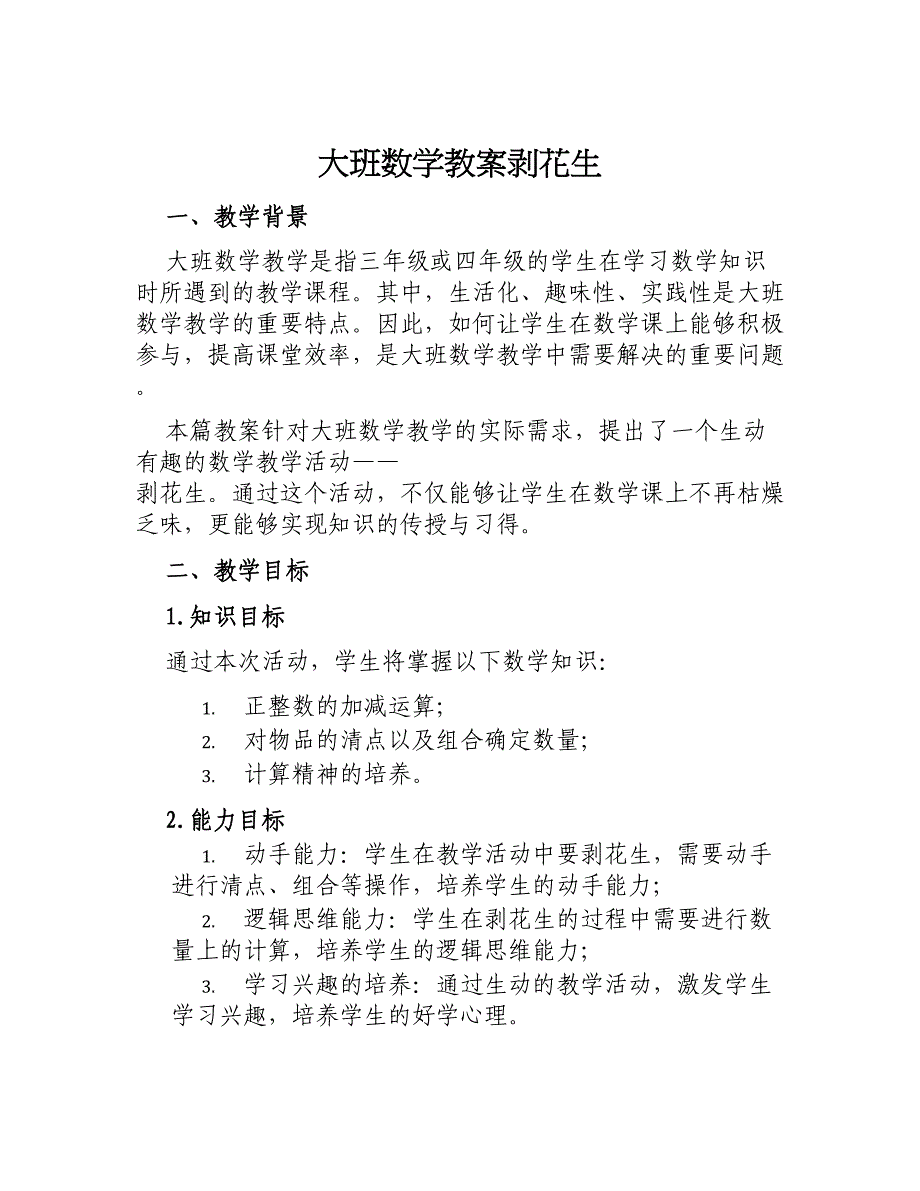 大班数学教案剥花生

一、教学背景

大班数学教学是指三年级或四年级的学生在学习数学知识时所遇到的教学课程。其中，生活化、趣味性、实践性是大班数学教学的重要特点。因此，如何让学生在数学课上能够积极参与，提高课堂效率，是大班数学教学中需要解决的重要问题。

本篇教案针对大班数学教学的实际需求，提出了一个生动有趣的数学教学活动——剥花生。通过这个活动，不仅能够让学生在数学课上不再枯燥乏味，更能够实现知识的传授与习得。

二、教学目标

1.知识目标

通过本次活动，学生将掌握以下数学知识：

1. 正整数的加减运算；
2. 对物品的清点以及组合确定数量；
3. 计算精神的培养。

2.能力目标

1. 动手能力：学生在教学活动中要剥花生，需要动手进行清点、组合等操作，培养学生的动手能力；
2. 逻辑思维能力：学生在剥花生的过程中需要进行数量上的计算，培养学生的逻辑思维能力；
3. 学习兴趣的培养：通过生动的教学活动，激发学生学习兴趣，培养学生的好学心理。